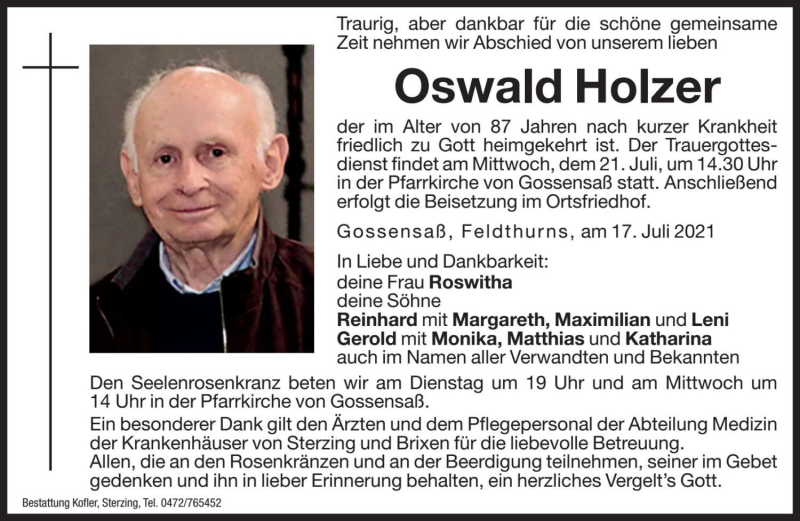 Traurig, aber dankbar für die schöne gemeinsame Zeit nehmen wir Abschied von unserem lieben

Oswald Holzer

der im Alter von 87 Jahren nach kurzer Krankheit friedlich zu Gott heimgekehrt ist. Der Trauergottesdienst findet am Mittwoch, dem 21. Juli, um 14.30 Uhr in der Pfarrkirche von Gossensaß statt. Anschließend erfolgt die Beisetzung im Ortsfriedhof.

Gossensaß, Feldthurns, am 17. Juli 2021

In Liebe und Dankbarkeit:
deine Frau Roswitha
deine Söhne
Reinhard mit Margareth, Maximilian und Leni
Gerold mit Monika, Matthias und Katharina
auch im Namen aller Verwandten und Bekannten

Den Seelenrosenkranz beten wir am Dienstag um 19 Uhr und am Mittwoch um 14 Uhr in der Pfarrkirche von Gossensaß.

Ein besonderer Dank gilt den Ärzten und dem Pflegepersonal der Abteilung Medizin der Krankenhäuser von Sterzing und Brixen für die liebevolle Betreuung.
Allen, die an den Rosenkränzen und an der Beerdigung teilnehmen, seiner im Gebet gedenken und ihn in lieber Erinnerung behalten, ein herzliches Vergelt's Gott.

Bestattung Kofler, Sterzing, Tel. 0472/765452